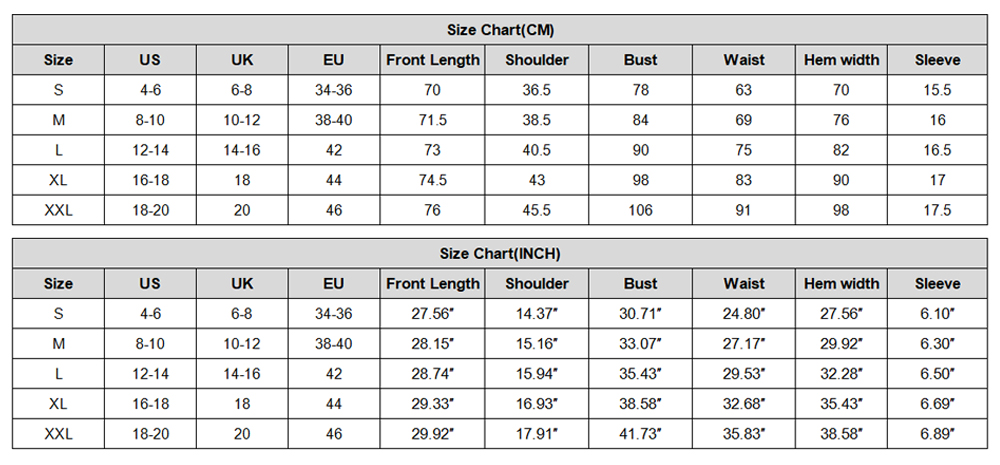 Size Chart(CM)

| Size | US | UK | EU | Front Length | Shoulder | Bust | Waist | Hem width | Sleeve |
|---|---|---|---|---|---|---|---|---|---|
| S | 4-6 | 6-8 | 34-36 | 70 | 36.5 | 78 | 63 | 70 | 15.5 |
| M | 8-10 | 10-12 | 38-40 | 71.5 | 38.5 | 84 | 69 | 76 | 16 |
| L | 12-14 | 14-16 | 42 | 73 | 40.5 | 90 | 75 | 82 | 16.5 |
| XL | 16-18 | 18 | 44 | 74.5 | 43 | 98 | 83 | 90 | 17 |
| XXL | 18-20 | 20 | 46 | 76 | 45.5 | 106 | 91 | 98 | 17.5 |

Size Chart(INCH)

| Size | US | UK | EU | Front Length | Shoulder | Bust | Waist | Hem width | Sleeve |
|---|---|---|---|---|---|---|---|---|---|
| S | 4-6 | 6-8 | 34-36 | 27.56" | 14.37" | 30.71" | 24.80" | 27.56" | 6.10" |
| M | 8-10 | 10-12 | 38-40 | 28.15" | 15.16" | 33.07" | 27.17" | 29.92" | 6.30" |
| L | 12-14 | 14-16 | 42 | 28.74" | 15.94" | 35.43" | 29.53" | 32.28" | 6.50" |
| XL | 16-18 | 18 | 44 | 29.33" | 16.93" | 38.58" | 32.68" | 35.43" | 6.69" |
| XXL | 18-20 | 20 | 46 | 29.92" | 17.91" | 41.73" | 35.83" | 38.58" | 6.89" |